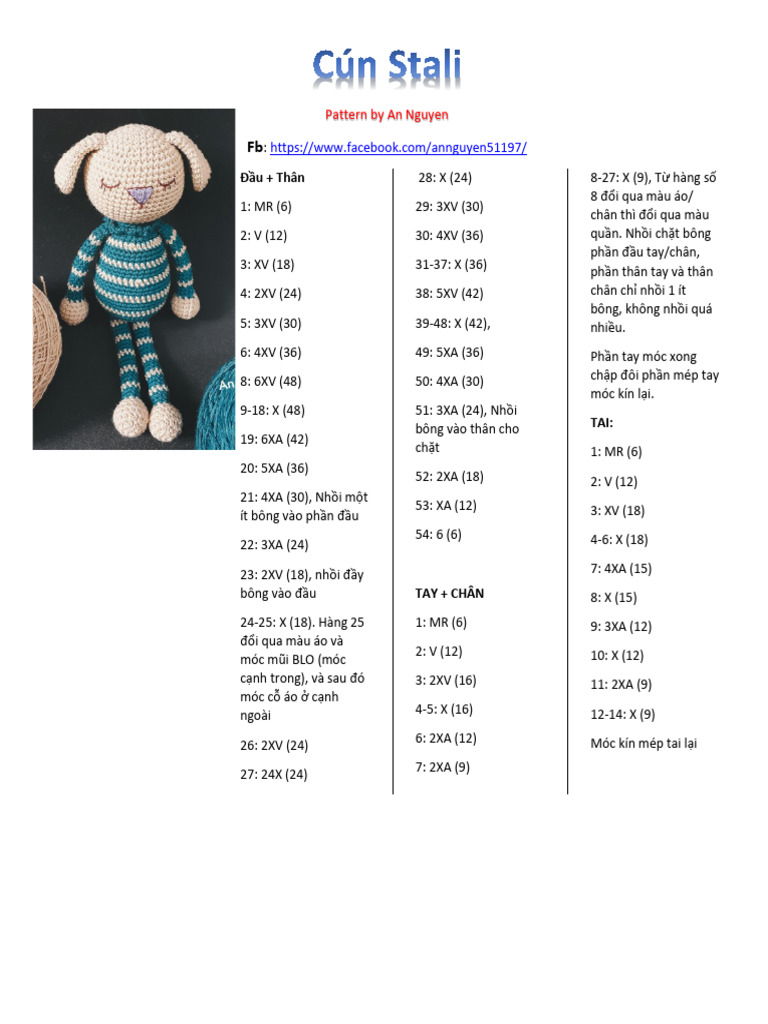 Cún Stali

Pattern by An Nguyen

Fb: https://www.facebook.com/annguyen51197/

An

Đầu + Thân

1: MR (6)

2: V (12)

3: XV (18)

4: 2XV (24)

5: 3XV (30)

6: 4XV (36)

8: 6XV (48)

9-18: X (48)

19: 6XA (42)

20: 5XA (36)

21: 4XA (30), Nhồi một ít bông vào phần đầu

22: 3XA (24)

23: 2XV (18), nhồi đầy bông vào đầu

24-25: X (18). Hàng 25 đổi qua màu áo và móc mũi BLO (móc cạnh trong), và sau đó móc cổ áo ở cạnh ngoài

26: 2XV (24)

27: 24X (24)

28: X (24)

29: 3XV (30)

30: 4XV (36)

31-37: X (36)

38: 5XV (42)

39-48: X (42),

49: 5XA (36)

50: 4XA (30)

51: 3XA (24), Nhồi bông vào thân cho chặt

52: 2XA (18)

53: XA (12)

54: 6 (6)

TAY + CHÂN

1: MR (6)

2: V (12)

3: 2XV (16)

4-5: X (16)

6: 2XA (12)

7: 2XA (9)

8-27: X (9), Từ hàng số 8 đổi qua màu áo/ chân thì đổi qua màu quần. Nhồi chặt bông phần đầu tay/chân, phần thân tay và thân chân chỉ nhồi 1 ít bông, không nhồi quá nhiều.

Phần tay móc xong chập đôi phần mép tay móc kín lại.

TAI:

1: MR (6)

2: V (12)

3: XV (18)

4-6: X (18)

7: 4XA (15)

8: X (15)

9: 3XA (12)

10: X (12)

11: 2XA (9)

12-14: X (9)

Móc kín mép tai lại